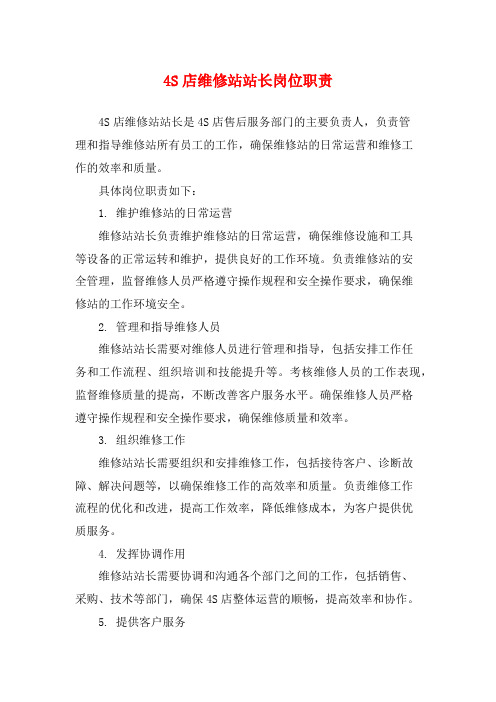 4S 店维修站站长岗位职责

4S 店维修站站长是 4S 店售后服务部门的主要负责人，负责管理和指导维修站所有员工的工作，确保维修站的日常运营和维修工作的效率和质量。

具体岗位职责如下：

1. 维护维修站的日常运营

维修站站长负责维护维修站的日常运营，确保维修设施和工具等设备的正常运转和维护，提供良好的工作环境。负责维修站的安全管理，监督维修人员严格遵守操作规程和安全操作要求，确保维修站的工作环境安全。

2. 管理和指导维修人员

维修站站长需要对维修人员进行管理和指导，包括安排工作任务和工作流程、组织培训和技能提升等。考核维修人员的工作表现，监督维修质量的提高，不断改善客户服务水平。确保维修人员严格遵守操作规程和安全操作要求，确保维修质量和效率。

3. 组织维修工作

维修站站长需要组织和安排维修工作，包括接待客户、诊断故障、解决问题等，以确保维修工作的高效率和质量。负责维修工作流程的优化和改进，提高工作效率，降低维修成本，为客户提供优质服务。

4. 发挥协调作用

维修站站长需要协调和沟通各个部门之间的工作，包括销售、采购、技术等部门，确保 4S 店整体运营的顺畅，提高效率和协作。

5. 提供客户服务